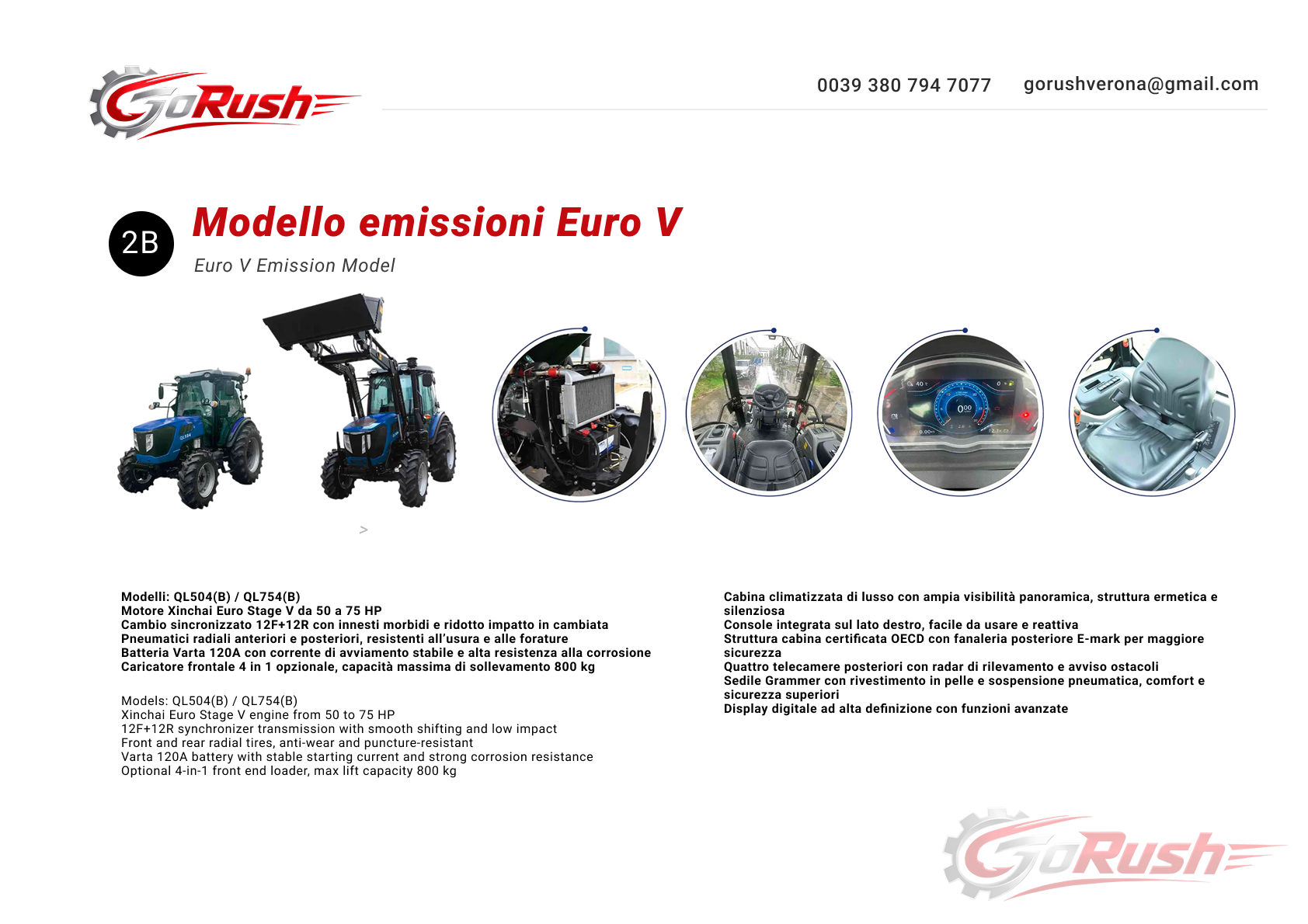 GoRush

0039 380 794 7077 gorushverona@gmail.com

2B

Modello emissioni Euro V

Euro V Emission Model

>

Modelli: QL504(B) / QL754(B)
Motore Xinchai Euro Stage V da 50 a 75 HP
Cambio sincronizzato 12F+12R con innesti morbidi e ridotto impatto in cambiata
Pneumatici radiali anteriori e posteriori, resistenti all'usura e alle forature
Batteria Varta 120A con corrente di avviamento stabile e alta resistenza alla corrosione
Caricatore frontale 4 in 1 opzionale, capacità massima di sollevamento 800 kg

Models: QL504(B) / QL754(B)
Xinchai Euro Stage V engine from 50 to 75 HP
12F+12R synchronizer transmission with smooth shifting and low impact
Front and rear radial tires, anti-wear and puncture-resistant
Varta 120A battery with stable starting current and strong corrosion resistance
Optional 4-in-1 front end loader, max lift capacity 800 kg

Cabina climatizzata di lusso con ampia visibilità panoramica, struttura ermetica e silenziosa
Console integrata sul lato destro, facile da usare e reattiva
Struttura cabina certificata OECD con fanaleria posteriore E-mark per maggiore sicurezza
Quattro telecamere posteriori con radar di rilevamento e avviso ostacoli
Sedile Grammer con rivestimento in pelle e sospensione pneumatica, comfort e sicurezza superiori
Display digitale ad alta definizione con funzioni avanzate

GoRush